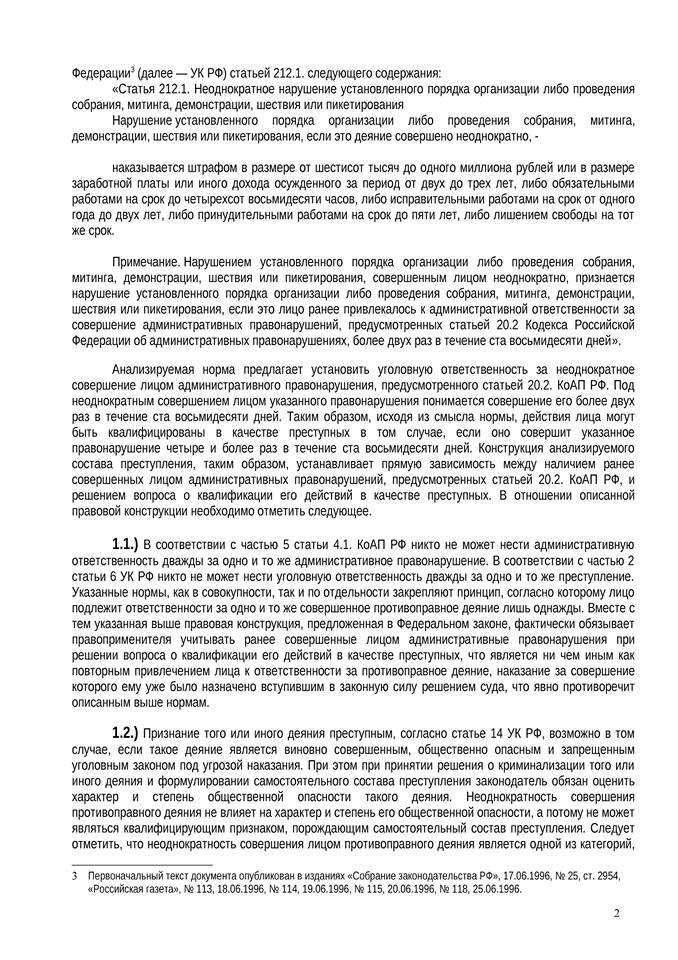 Федерации$^3$ (далее — УК РФ) статьей 212.1. следующего содержания:

«Статья 212.1. Неоднократное нарушение установленного порядка организации либо проведения собрания, митинга, демонстрации, шествия или пикетирования

Нарушение установленного порядка организации либо проведения собрания, митинга, демонстрации, шествия или пикетирования, если это деяние совершено неоднократно, -

наказывается штрафом в размере от шестисот тысяч до одного миллиона рублей или в размере заработной платы или иного дохода осужденного за период от двух до трех лет, либо обязательными работами на срок до четырехсот восьмидесяти часов, либо исправительными работами на срок от одного года до двух лет, либо принудительными работами на срок до пяти лет, либо лишением свободы на тот же срок.

Примечание. Нарушением установленного порядка организации либо проведения собрания, митинга, демонстрации, шествия или пикетирования, совершенным лицом неоднократно, признается нарушение установленного порядка организации либо проведения собрания, митинга, демонстрации, шествия или пикетирования, если это лицо ранее привлекалось к административной ответственности за совершение административных правонарушений, предусмотренных статьей 20.2 Кодекса Российской Федерации об административных правонарушениях, более двух раз в течение ста восьмидесяти дней».

Анализируемая норма предлагает установить уголовную ответственность за неоднократное совершение лицом административного правонарушения, предусмотренного статьей 20.2. КоАП РФ. Под неоднократным совершением лицом указанного правонарушения понимается совершение его более двух раз в течение ста восьмидесяти дней. Таким образом, исходя из смысла нормы, действия лица могут быть квалифицированы в качестве преступных в том случае, если оно совершит указанное правонарушение четыре и более раз в течение ста восьмидесяти дней. Конструкция анализируемого состава преступления, таким образом, устанавливает прямую зависимость между наличием ранее совершенных лицом административных правонарушений, предусмотренных статьей 20.2. КоАП РФ, и решением вопроса о квалификации его действий в качестве преступных. В отношении описанной правовой конструкции необходимо отметить следующее.

1.1.) В соответствии с частью 5 статьи 4.1. КоАП РФ никто не может нести административную ответственность дважды за одно и то же административное правонарушение. В соответствии с частью 2 статьи 6 УК РФ никто не может нести уголовную ответственность дважды за одно и то же преступление. Указанные нормы, как в совокупности, так и по отдельности закрепляют принцип, согласно которому лицо подлежит ответственности за одно и то же совершенное противоправное деяние лишь однажды. Вместе с тем указанная выше правовая конструкция, предложенная в Федеральном законе, фактически обязывает правоприменителя учитывать ранее совершенные лицом административные правонарушения при решении вопроса о квалификации его действий в качестве преступных, что является ни чем иным как повторным привлечением лица к ответственности за противоправное деяние, наказание за совершение которого ему уже было назначено вступившим в законную силу решением суда, что явно противоречит описанным выше нормам.

1.2.) Признание того или иного деяния преступным, согласно статье 14 УК РФ, возможно в том случае, если такое деяние является виновно совершенным, общественно опасным и запрещенным уголовным законом под угрозой наказания. При этом при принятии решения о криминализации того или иного деяния и формулировании самостоятельного состава преступления законодатель обязан оценить характер и степень общественной опасности такого деяния. Неоднократность совершения противоправного деяния не влияет на характер и степень его общественной опасности, а потому не может являться квалифицирующим признаком, порождающим самостоятельный состав преступления. Следует отметить, что неоднократность совершения лицом противоправного деяния является одной из категорий,

3 Первоначальный текст документа опубликован в изданиях «Собрание законодательства РФ», 17.06.1996, № 25, ст. 2954, «Российская газета», № 113, 18.06.1996, № 114, 19.06.1996, № 115, 20.06.1996, № 118, 25.06.1996.

2